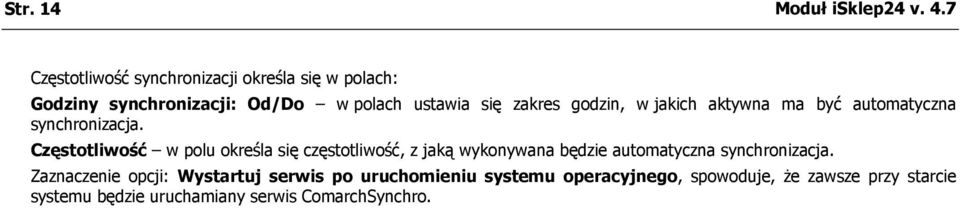 Str. 14

Moduł iSklep24 v. 4.7

Częstotliwość synchronizacji określa się w polach:

Godziny synchronizacji: Od/Do – w polach ustawia się zakres godzin, w jakich aktywna ma być automatyczna synchronizacja.

Częstotliwość – w polu określa się częstotliwość, z jaką wykonywana będzie automatyczna synchronizacja.

Zaznaczenie opcji: Wystartuj serwis po uruchomieniu systemu operacyjnego, spowoduje, że zawsze przy starcie systemu będzie uruchamiany serwis ComarchSynchro.